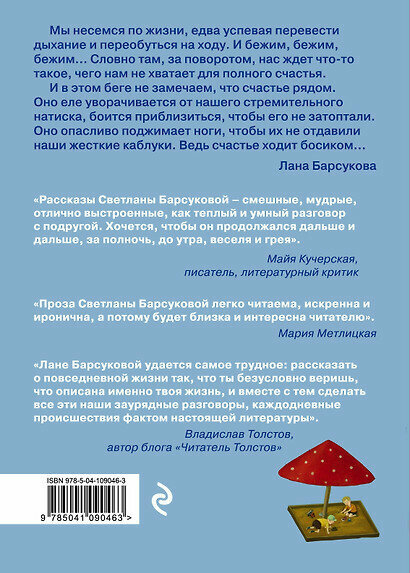 Мы несемся по жизни, едва успевая перевести дыхание и переобуться на ходу. И бежим, бежим, бежим… Словно там, за поворотом, нас ждет что-то такое, чего нам не хватает для полного счастья.

И в этом беге не замечаем, что счастье рядом. Оно еле уворачивается от нашего стремительного натиска, боится приблизиться, чтобы его не затоптали. Оно опасливо поджимает ноги, чтобы их не отдавили наши жесткие каблуки. Ведь счастье ходит босиком…

Лана Барсукова

«Рассказы Светланы Барсуковой – смешные, мудрые, отлично выстроенные, как теплый и умный разговор с подругой. Хочется, чтобы он продолжался дальше и дальше, за полночь, до утра, веселя и грея».

Майя Кучерская,
писатель, литературный критик

«Проза Светланы Барсуковой легко читаема, искренна и иронична, а потому будет близка и интересна читателю».

Мария Метлицкая

«Лане Барсуковой удается самое трудное: рассказать о повседневной жизни так, что ты безусловно веришь, что описана именно твоя жизнь, и вместе с тем сделать все эти наши заурядные разговоры, каждодневные происшествия фактом настоящей литературы».

Владислав Толстов,
автор блога «Читатель Толстов»

ISBN 978-5-04-109046-3

9 785041 090463 >